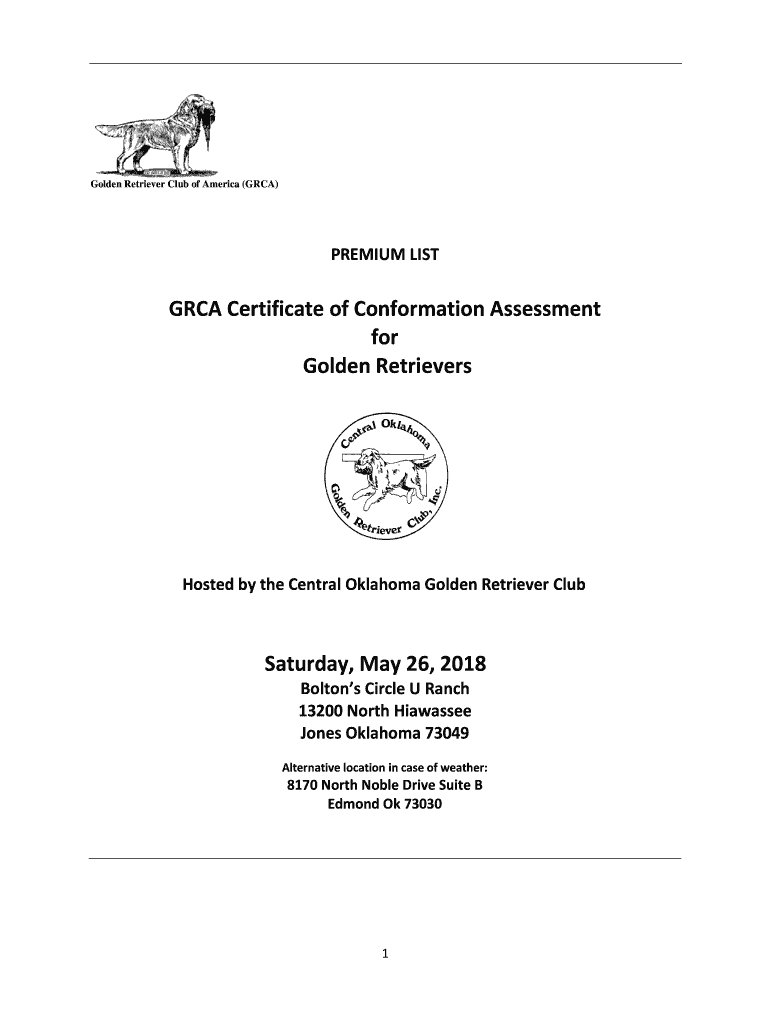 Golden Retriever Club of America (GRCA)

PREMIUM LIST

GRCA Certificate of Conformation Assessment
for
Golden Retrievers

Central Oklahoma Golden Retriever Club, Inc.

Hosted by the Central Oklahoma Golden Retriever Club

Saturday, May 26, 2018
Bolton's Circle U Ranch
13200 North Hiawassee
Jones Oklahoma 73049

Alternative location in case of weather:
8170 North Noble Drive Suite B
Edmond Ok 73030

1